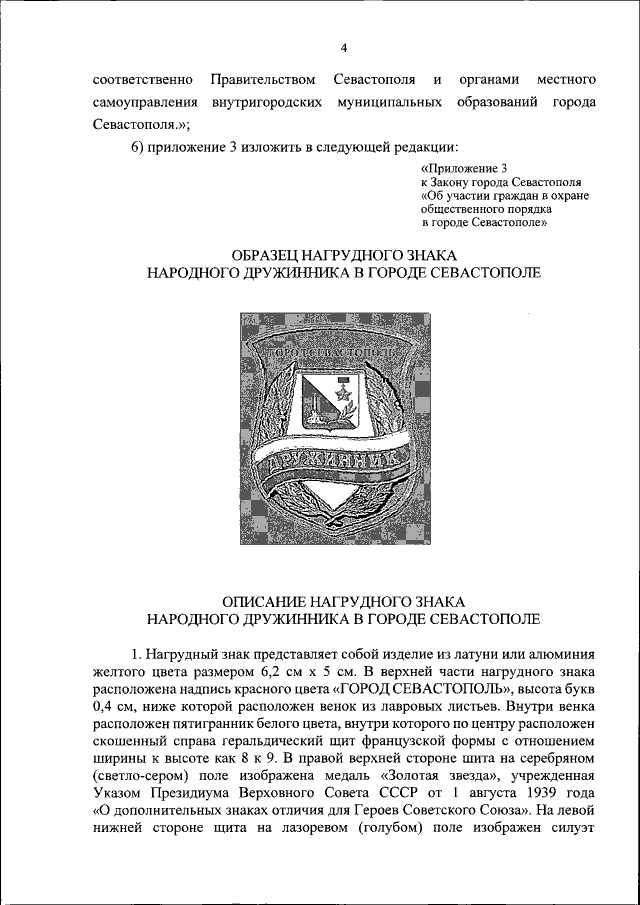 4

соответственно Правительством Севастополя и органами местного самоуправления внутригородских муниципальных образований города Севастополя.»;

6) приложение 3 изложить в следующей редакции:

«Приложение 3
к Закону города Севастополя
«Об участии граждан в охране общественного порядка в городе Севастополе»

ОБРАЗЕЦ НАГРУДНОГО ЗНАКА
НАРОДНОГО ДРУЖИННИКА В ГОРОДЕ СЕВАСТОПОЛЕ

ГОРОД СЕВАСТОПОЛЬ

ДРУЖИННИК

ОПИСАНИЕ НАГРУДНОГО ЗНАКА
НАРОДНОГО ДРУЖИННИКА В ГОРОДЕ СЕВАСТОПОЛЕ

1. Нагрудный знак представляет собой изделие из латуни или алюминия желтого цвета размером 6,2 см х 5 см. В верхней части нагрудного знака расположена надпись красного цвета «ГОРОД СЕВАСТОПОЛЬ», высота букв 0,4 см, ниже которой расположен венок из лавровых листьев. Внутри венка расположен пятигранник белого цвета, внутри которого по центру расположен скошенный справа геральдический щит французской формы с отношением ширины к высоте как 8 к 9. В правой верхней стороне щита на серебряном (светло-сером) поле изображена медаль «Золотая звезда», учрежденная Указом Президиума Верховного Совета СССР от 1 августа 1939 года «О дополнительных знаках отличия для Героев Советского Союза». На левой нижней стороне щита на лазоревом (голубом) поле изображен силуэт